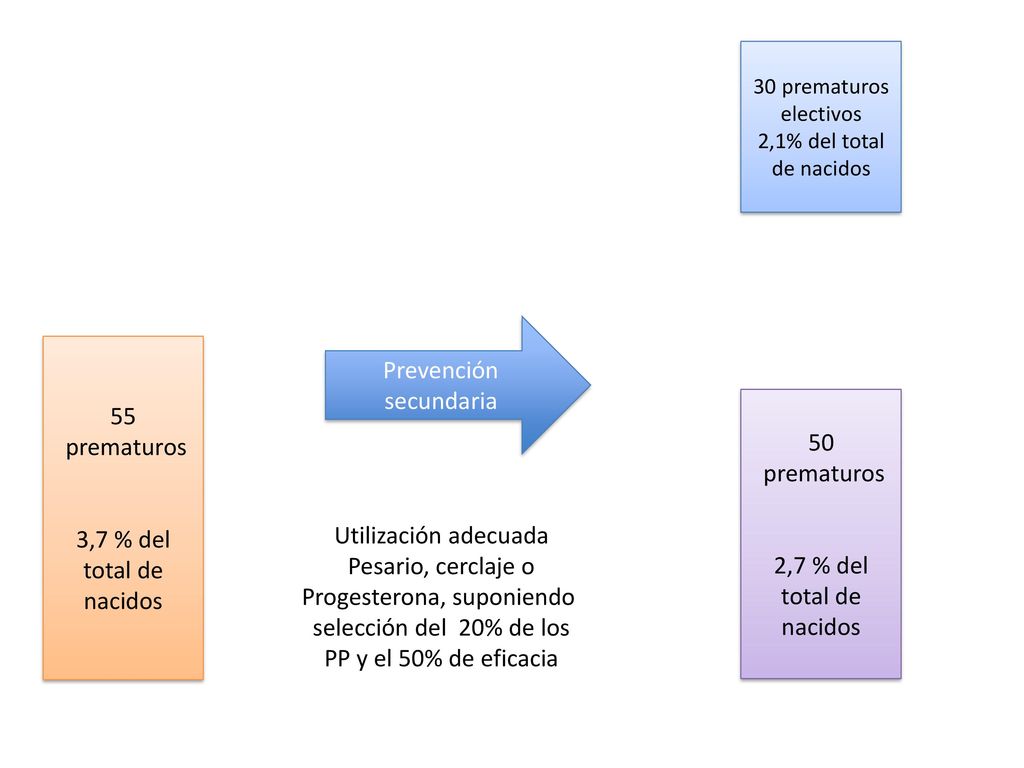 30 prematuros electivos
2,1% del total de nacidos

55 prematuros

3,7 % del total de nacidos

Prevención secundaria

Utilización adecuada Pesario, cerclaje o Progesterona, suponiendo selección del 20% de los PP y el 50% de eficacia

50 prematuros

2,7 % del total de nacidos